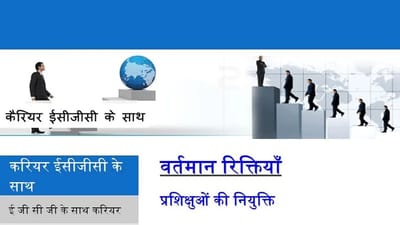 कैरियर ईसीजीसी के साथ

करियर ईसीजीसी के साथ

ई जी सी जी के साथ करियर

वर्तमान रिक्तियाँ

प्रशिक्षुओं की नियुक्ति